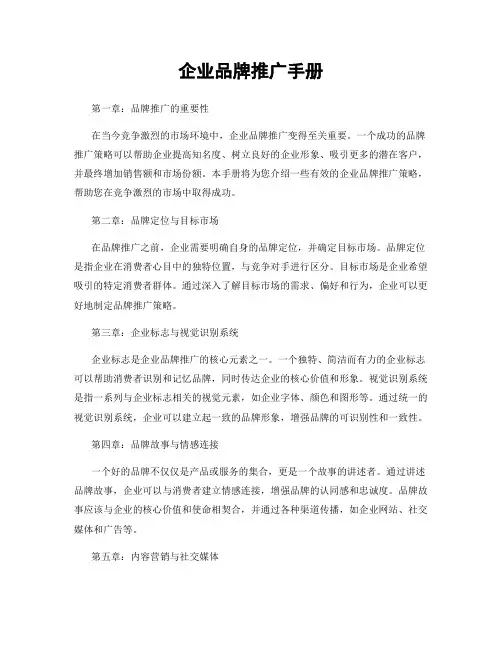 企业品牌推广手册

第一章：品牌推广的重要性

在当今竞争激烈的市场环境中，企业品牌推广变得至关重要。一个成功的品牌推广策略可以帮助企业提高知名度、树立良好的企业形象、吸引更多的潜在客户，并最终增加销售额和市场份额。本手册将为您介绍一些有效的企业品牌推广策略，帮助您在竞争激烈的市场中取得成功。

第二章：品牌定位与目标市场

在品牌推广之前，企业需要明确自身的品牌定位，并确定目标市场。品牌定位是指企业在消费者心目中的独特位置，与竞争对手进行区分。目标市场是企业希望吸引的特定消费者群体。通过深入了解目标市场的需求、偏好和行为，企业可以更好地制定品牌推广策略。

第三章：企业标志与视觉识别系统

企业标志是企业品牌推广的核心元素之一。一个独特、简洁而有力的企业标志可以帮助消费者识别和记忆品牌，同时传达企业的核心价值和形象。视觉识别系统是指一系列与企业标志相关的视觉元素，如企业字体、颜色和图形等。通过统一的视觉识别系统，企业可以建立起一致的品牌形象，增强品牌的可识别性和一致性。

第四章：品牌故事与情感连接

一个好的品牌不仅仅是产品或服务的集合，更是一个故事的讲述者。通过讲述品牌故事，企业可以与消费者建立情感连接，增强品牌的认同感和忠诚度。品牌故事应该与企业的核心价值和使命相契合，并通过各种渠道传播，如企业网站、社交媒体和广告等。

第五章：内容营销与社交媒体